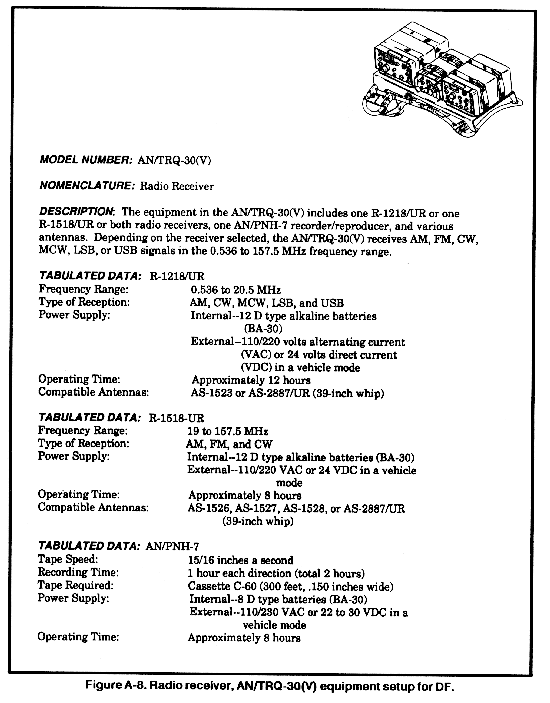 MODEL NUMBER: AN/TRQ-30(V)

NOMENCLATURE: Radio Receiver

DESCRIPTION: The equipment in the AN/TRQ-30(V) includes one R-1218/UR or one R-1518/UR or both radio receivers, one AN/PNH-7 recorder/reproducer, and various antennas. Depending on the receiver selected, the AN/TRQ-30(V) receives AM, FM, CW, MCW, LSB, or USB signals in the 0.536 to 157.5 MHz frequency range.

TABULATED DATA: R-1218/UR

| | |
|---|---|
| Frequency Range: | 0.536 to 20.5 MHz |
| Type of Reception: | AM, CW, MCW, LSB, and USB |
| Power Supply: | Internal--12 D type alkaline batteries (BA-30) External--110/220 volts alternating current (VAC) or 24 volts direct current (VDC) in a vehicle mode |
| Operating Time: | Approximately 12 hours |
| Compatible Antennas: | AS-1523 or AS-2887/UR (39-inch whip) |

TABULATED DATA: R-1518-UR

| | |
|---|---|
| Frequency Range: | 19 to 157.5 MHz |
| Type of Reception: | AM, FM, and CW |
| Power Supply: | Internal--12 D type alkaline batteries (BA-30) External--110/220 VAC or 24 VDC in a vehicle mode |
| Operating Time: | Approximately 8 hours |
| Compatible Antennas: | AS-1526, AS-1527, AS-1528, or AS-2887/UR (39-inch whip) |

TABULATED DATA: AN/PNH-7

| | |
|---|---|
| Tape Speed: | 15/16 inches a second |
| Recording Time: | 1 hour each direction (total 2 hours) |
| Tape Required: | Cassette C-60 (300 feet, .150 inches wide) |
| Power Supply: | Internal--8 D type batteries (BA-30) External--110/230 VAC or 22 to 30 VDC in a vehicle mode |
| Operating Time: | Approximately 8 hours |

Figure A-8. Radio receiver, AN/TRQ-30(V) equipment setup for DF.